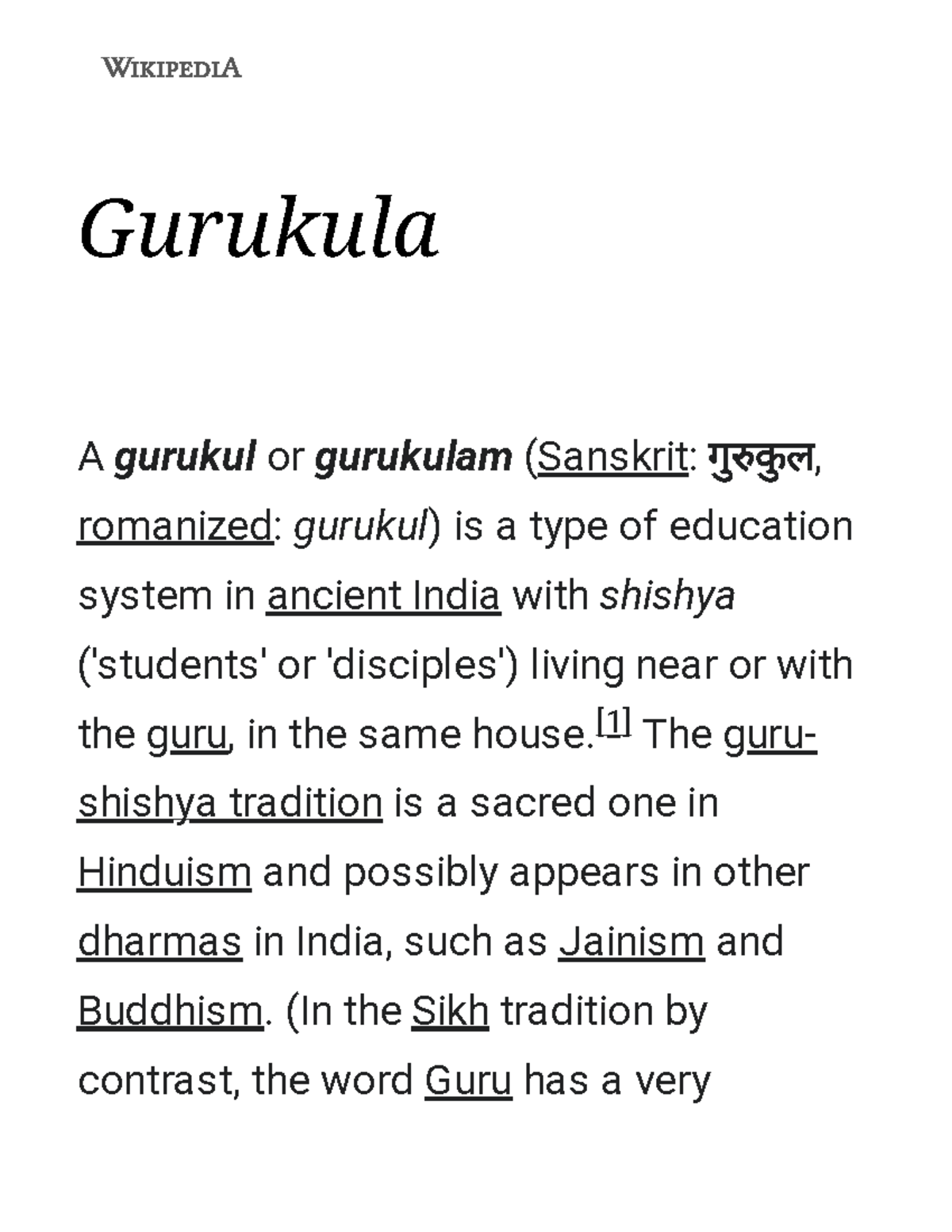 WIKIPEDIA

Gurukula

A gurukul or gurukulam (Sanskrit: गुरुकुल, romanized: gurukul) is a type of education system in ancient India with shishya ('students' or 'disciples') living near or with the guru, in the same house.[1] The guru-shishya tradition is a sacred one in Hinduism and possibly appears in other dharmas in India, such as Jainism and Buddhism. (In the Sikh tradition by contrast, the word Guru has a very